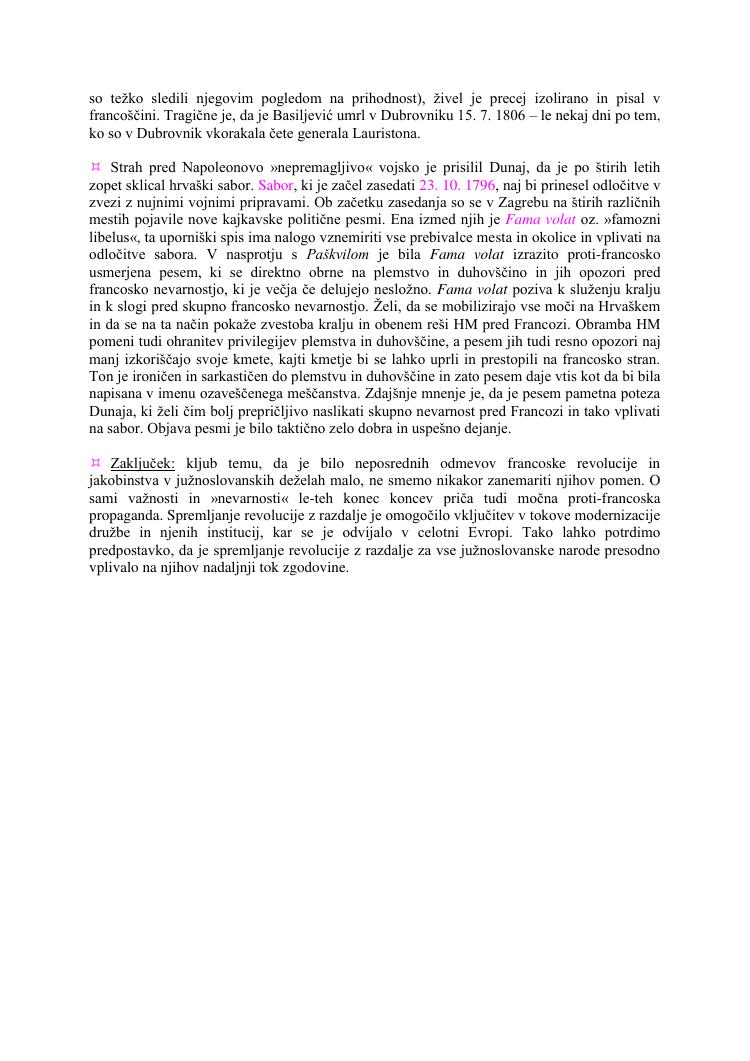 so težko sledili njegovim pogledom na prihodnost), živel je precej izolirano in pisal v francoščini. Tragične je, da je Basiljević umrl v Dubrovniku 15. 7. 1806 – le nekaj dni po tem, ko so v Dubrovnik vkorakala čete generala Lauristona.

¤ Strah pred Napoleonovo »nepremagljivo« vojsko je prisilil Dunaj, da je po štirih letih zopet sklical hrvaški sabor. Sabor, ki je začel zasedati 23. 10. 1796, naj bi prinesel odločitve v zvezi z nujnimi vojnimi pripravami. Ob začetku zasedanja so se v Zagrebu na štirih različnih mestih pojavile nove kajkavske politične pesmi. Ena izmed njih je Fama volat oz. »famozni libelus«, ta uporniški spis ima nalogo vznemiriti vse prebivalce mesta in okolice in vplivati na odločitve sabora. V nasprotju s Paškvilom je bila Fama volat izrazito proti-francosko usmerjena pesem, ki se direktno obrne na plemstvo in duhovščino in jih opozori pred francosko nevarnostjo, ki je večja če delujejo nesložno. Fama volat poziva k služenju kralju in k slogi pred skupno francosko nevarnostjo. Želi, da se mobilizirajo vse moči na Hrvaškem in da se na ta način pokaže zvestoba kralju in obenem reši HM pred Francozi. Obramba HM pomeni tudi ohranitev privilegijev plemstva in duhovščine, a pesem jih tudi resno opozori naj manj izkoriščajo svoje kmete, kajti kmetje bi se lahko uprli in prestopili na francosko stran. Ton je ironičen in sarkastičen do plemstvu in duhovščine in zato pesem daje vtis kot da bi bila napisana v imenu ozaveščenega meščanstva. Zdajšnje mnenje je, da je pesem pametna poteza Dunaja, ki želi čim bolj prepričljivo naslikati skupno nevarnost pred Francozi in tako vplivati na sabor. Objava pesmi je bilo taktično zelo dobra in uspešno dejanje.

¤ Zaključek: kljub temu, da je bilo neposrednih odmevov francoske revolucije in jakobinstva v južnoslovanskih deželah malo, ne smemo nikakor zanemariti njihov pomen. O sami važnosti in »nevarnosti« le-teh konec koncev priča tudi močna proti-francoska propaganda. Spremljanje revolucije z razdalje je omogočilo vključitev v tokove modernizacije družbe in njenih institucij, kar se je odvijalo v celotni Evropi. Tako lahko potrdimo predpostavko, da je spremljanje revolucije z razdalje za vse južnoslovanske narode presodno vplivalo na njihov nadaljnji tok zgodovine.